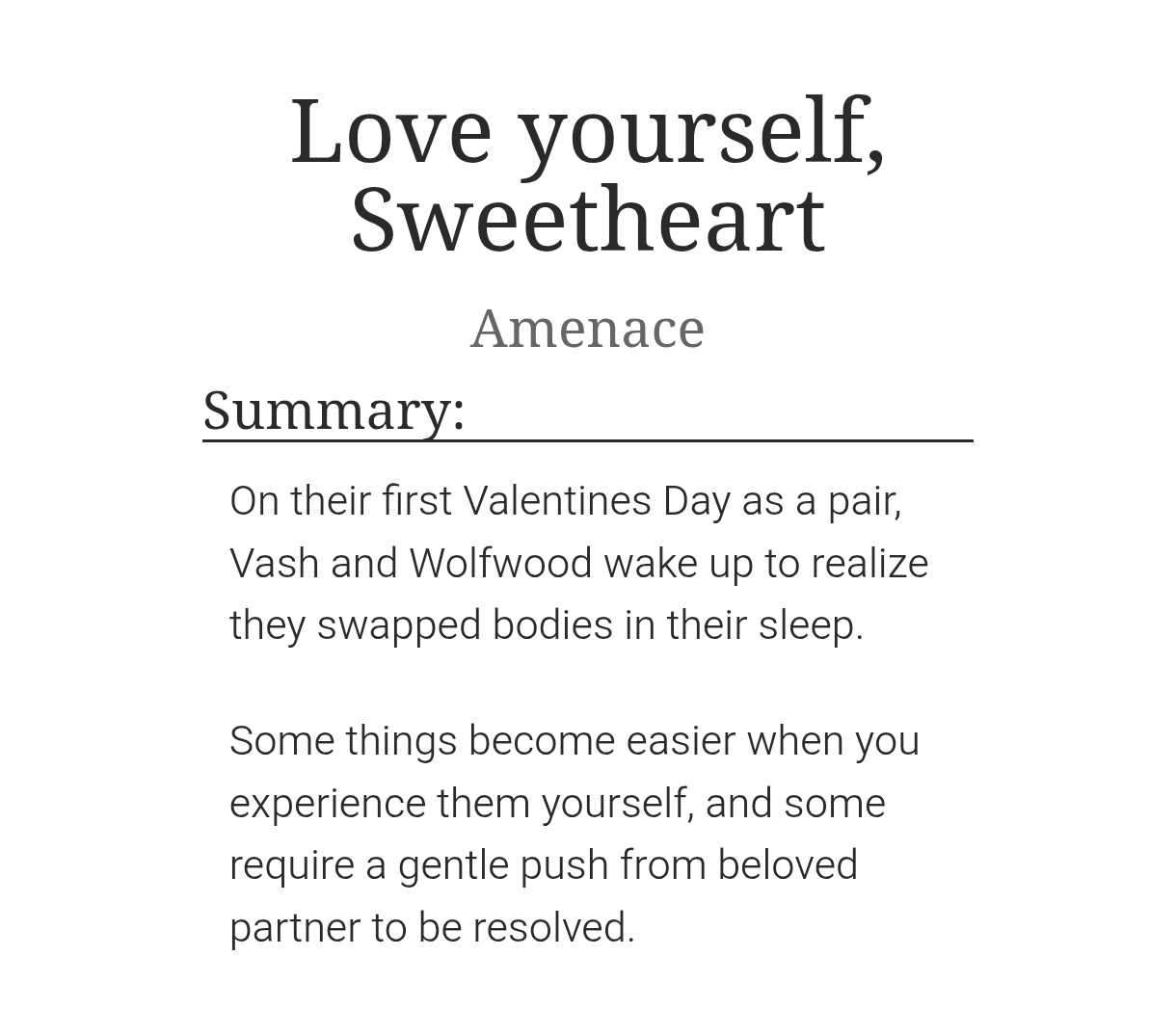 Love yourself, Sweetheart

Amenace

Summary:

On their first Valentines Day as a pair, Vash and Wolfwood wake up to realize they swapped bodies in their sleep.

Some things become easier when you experience them yourself, and some require a gentle push from beloved partner to be resolved.